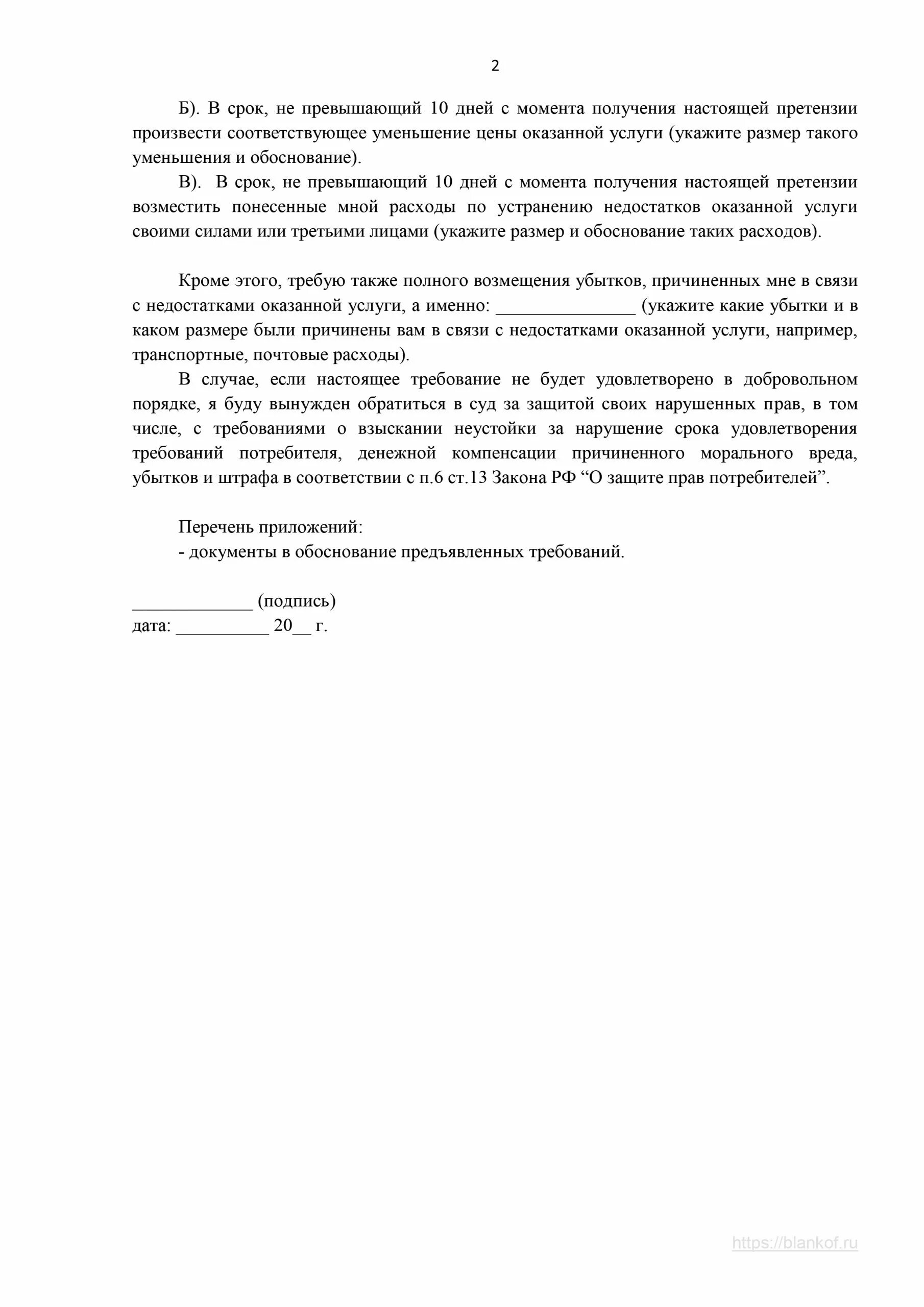 2

Б). В срок, не превышающий 10 дней с момента получения настоящей претензии произвести соответствующее уменьшение цены оказанной услуги (укажите размер такого уменьшения и обоснование).

В). В срок, не превышающий 10 дней с момента получения настоящей претензии возместить понесенные мной расходы по устранению недостатков оказанной услуги своими силами или третьими лицами (укажите размер и обоснование таких расходов).

Кроме этого, требую также полного возмещения убытков, причиненных мне в связи с недостатками оказанной услуги, а именно: ____ (укажите какие убытки и в каком размере были причинены вам в связи с недостатками оказанной услуги, например, транспортные, почтовые расходы).

В случае, если настоящее требование не будет удовлетворено в добровольном порядке, я буду вынужден обратиться в суд за защитой своих нарушенных прав, в том числе, с требованиями о взыскании неустойки за нарушение срока удовлетворения требований потребителя, денежной компенсации причиненного морального вреда, убытков и штрафа в соответствии с п.6 ст.13 Закона РФ "О защите прав потребителей".

Перечень приложений:
- документы в обоснование предъявленных требований.

____ (подпись)
дата: ____ 20____ г.

https://blankof.ru